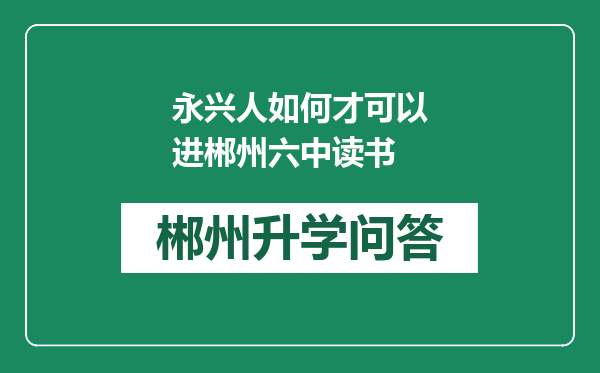 永兴人如何才可以进郴州六中读书

郴州升学问答